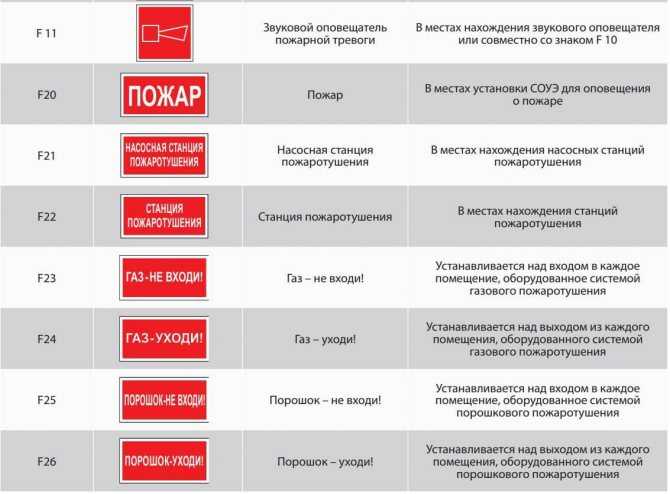 | F 11 |  | Звуковой оповещатель пожарной тревоги | В местах нахождения звукового оповещателя или совместно со знаком F 10 |
|---|---|---|---|
| F20 | ПОЖАР | Пожар | В местах установки СОУЭ для оповещения о пожаре |
| F21 | НАСОСНАЯ СТАНЦИЯ ПОЖАРОТУШЕНИЯ | Насосная станция пожаротушения | В местах нахождения насосных станций пожаротушения |
| F22 | СТАНЦИЯ ПОЖАРОТУШЕНИЯ | Станция пожаротушения | В местах нахождения станций пожаротушения |
| F23 | ГАЗ-НЕ ВХОДИ! | Газ – не входи! | Устанавливается над входом в каждое помещение, оборудованное системой газового пожаротушения |
| F24 | ГАЗ-УХОДИ! | Газ – уходи! | Устанавливается над выходом из каждого помещения, оборудованного системой газового пожаротушения |
| F25 | ПОРОШОК-НЕ ВХОДИ! | Порошок – не входи! | Устанавливается над входом в каждое помещение, оборудованное системой порошкового пожаротушения |
| F26 | ПОРОШОК-УХОДИ! | Порошок – уходи! | Устанавливается над выходом из каждого помещения, оборудованного системой порошкового пожаротушения |